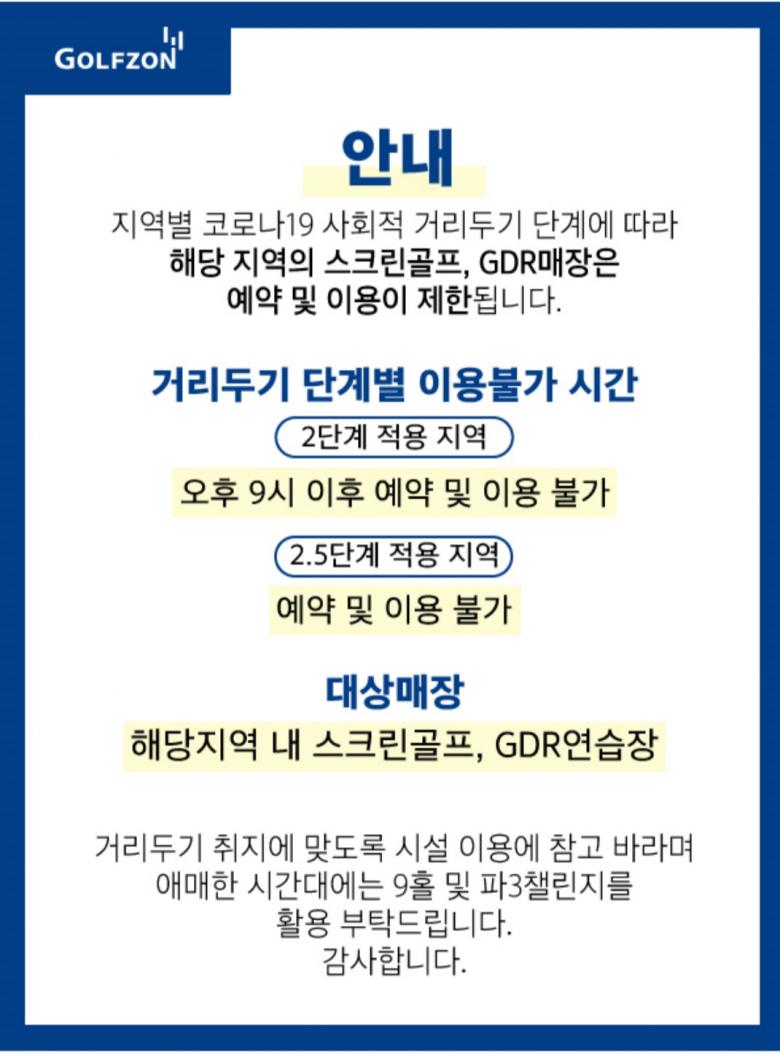 GOLFZON

안내

지역별 코로나19 사회적 거리두기 단계에 따라 해당 지역의 스크린골프, GDR매장은 예약 및 이용이 제한됩니다.

거리두기 단계별 이용불가 시간

2단계 적용 지역

오후 9시 이후 예약 및 이용 불가

2.5단계 적용 지역

예약 및 이용 불가

대상매장

해당지역 내 스크린골프, GDR연습장

거리두기 취지에 맞도록 시설 이용에 참고 바라며 애매한 시간대에는 9홀 및 파3챌린지를 활용 부탁드립니다.
감사합니다.